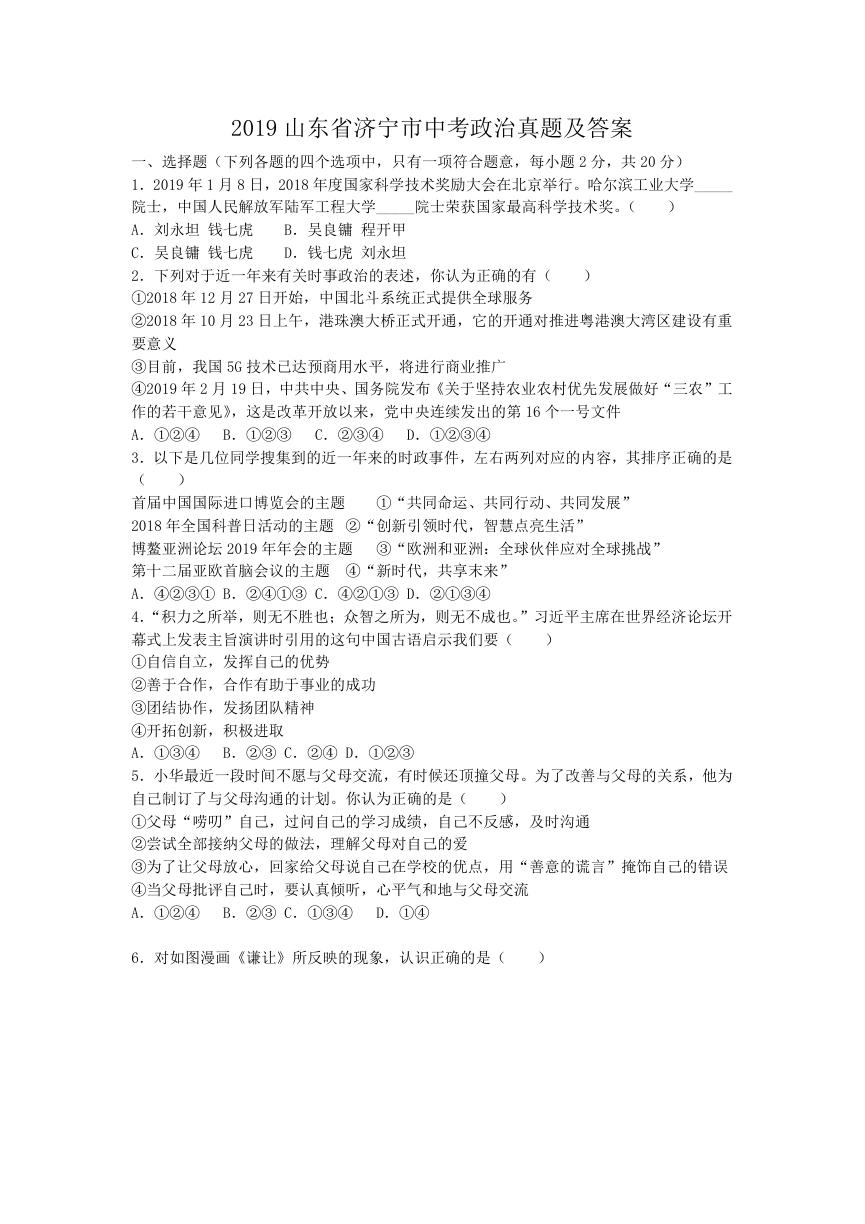 2019 山东省济宁市中考政治真题及答案

一、选择题（下列各题的四个选项中，只有一项符合题意，每小题 2 分，共 20 分）

1．2019 年 1 月 8 日，2018 年度国家科学技术奖励大会在北京举行。哈尔滨工业大学_____院士，中国人民解放军陆军工程大学_____院士荣获国家最高科学技术奖。（　　）

A．刘永坦 钱七虎　　B．吴良镛 程开甲

C．吴良镛 钱七虎　　D．钱七虎 刘永坦

2．下列对于近一年来有关时事政治的表述，你认为正确的有（　　）

①2018 年 12 月 27 日开始，中国北斗系统正式提供全球服务

②2018 年 10 月 23 日上午，港珠澳大桥正式开通，它的开通对推进粤港澳大湾区建设有重要意义

③目前，我国 5G 技术已达预商用水平，将进行商业推广

④2019 年 2 月 19 日，中共中央、国务院发布《关于坚持农业农村优先发展做好“三农”工作的若干意见》，这是改革开放以来，党中央连续发出的第 16 个一号文件

A．①②④　B．①②③　C．②③④　D．①②③④

3．以下是几位同学搜集到的近一年来的时政事件，左右两列对应的内容，其排序正确的是（　　）

首届中国国际进口博览会的主题　　①“共同命运、共同行动、共同发展”

2018 年全国科普日活动的主题　②“创新引领时代，智慧点亮生活”

博鳌亚洲论坛 2019 年年会的主题　　③“欧洲和亚洲：全球伙伴应对全球挑战”

第十二届亚欧首脑会议的主题　④“新时代，共享未来”

A．④②③① B．②④①③ C．④②①③ D．②①③④

4．“积力之所举，则无不胜也；众智之所为，则无不成也。”习近平主席在世界经济论坛开幕式上发表主旨演讲时引用的这句中国古语启示我们要（　　）

①自信自立，发挥自己的优势

②善于合作，合作有助于事业的成功

③团结协作，发扬团队精神

④开拓创新，积极进取

A．①③④　B．②③ C．②④ D．①②③

5．小华最近一段时间不愿与父母交流，有时候还顶撞父母。为了改善与父母的关系，他为自己制订了与父母沟通的计划。你认为正确的是（　　）

①父母“唠叨”自己，过问自己的学习成绩，自己不反感，及时沟通

②尝试全部接纳父母的做法，理解父母对自己的爱

③为了让父母放心，回家给父母说自己在学校的优点，用“善意的谎言”掩饰自己的错误

④当父母批评自己时，要认真倾听，心平气和地与父母交流

A．①②④　B．②③ C．①③④　D．①④

6．对如图漫画《谦让》所反映的现象，认识正确的是（　　）